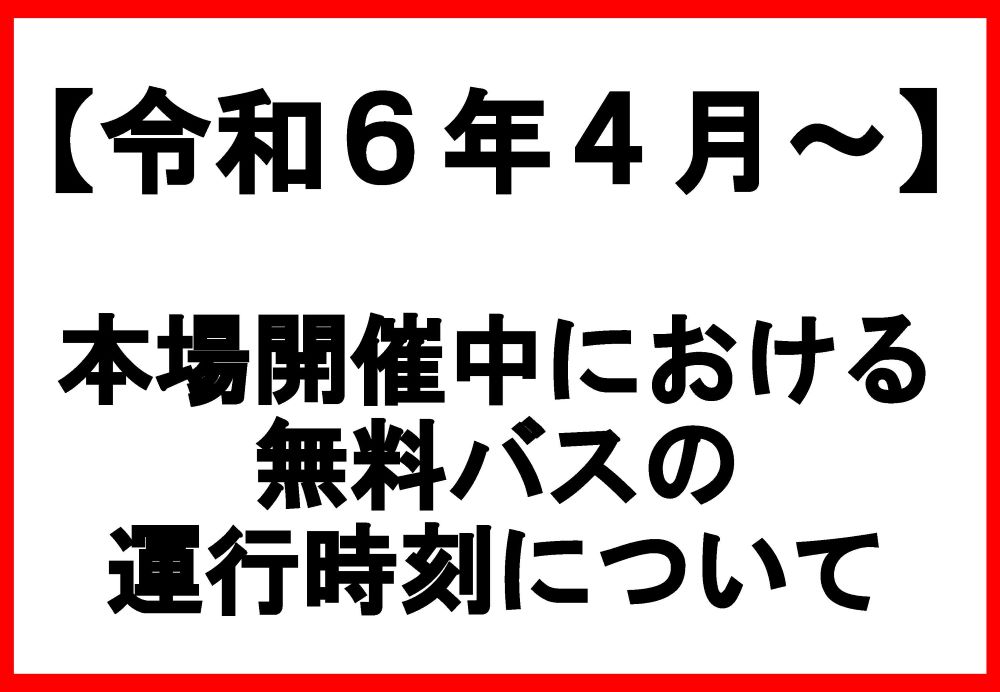 【令和６年４月～】

本場開催中における
無料バスの
運行時刻について